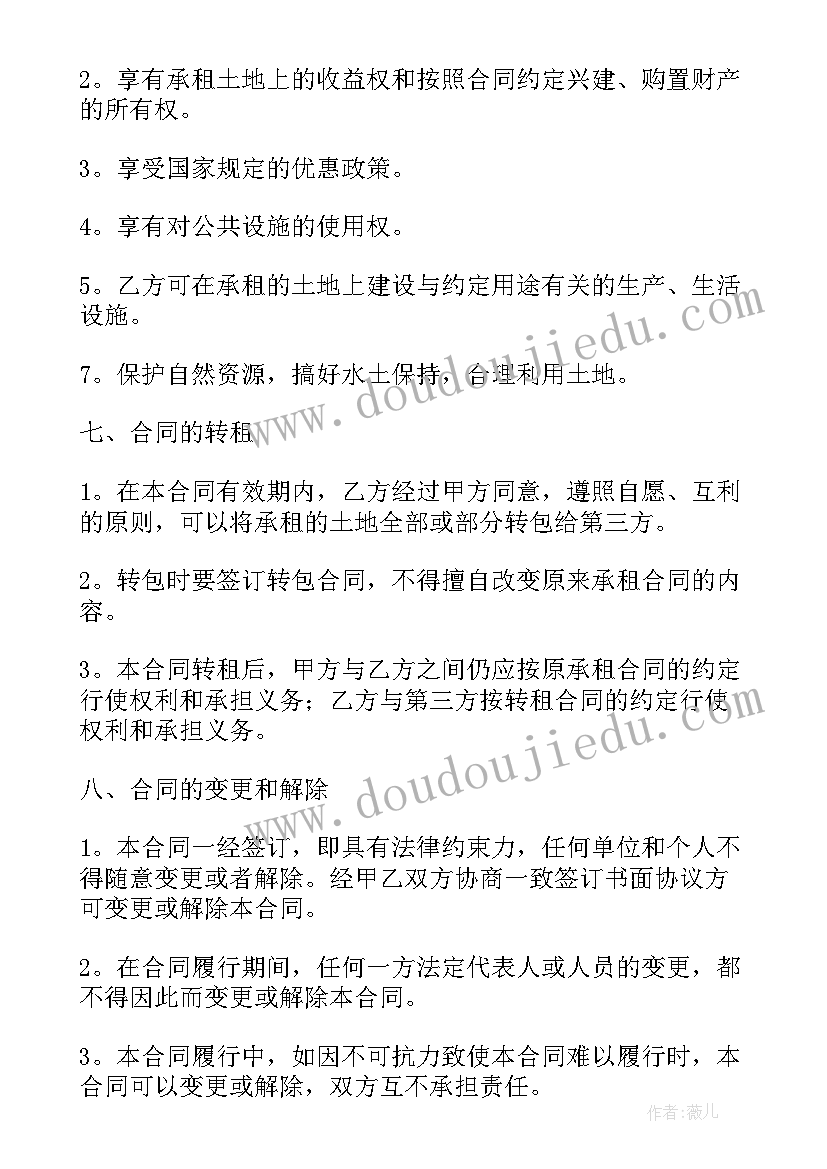 2。享有承租土地上的收益权和按照合同约定兴建、购置财产的所有权。

3。享受国家规定的优惠政策。

4。享有对公共设施的使用权。

5。乙方可在承租的土地上建设与约定用途有关的生产、生活设施。

7。保护自然资源，搞好水土保持，合理利用土地。

七、合同的转租

1。在本合同有效期内，乙方经过甲方同意，遵照自愿、互利的原则，可以将承租的土地全部或部分转包给第三方。

2。转包时要签订转包合同，不得擅自改变原来承租合同的内容。

3。本合同转租后，甲方与乙方之间仍应按原承租合同的约定行使权利和承担义务；乙方与第三方按转租合同的约定行使权利和承担义务。

八、合同的变更和解除

1。本合同一经签订，即具有法律约束力，任何单位和个人不得随意变更或者解除。经甲乙双方协商一致签订书面协议方可变更或解除本合同。

2。在合同履行期间，任何一方法定代表人或人员的变更，都不得因此而变更或解除本合同。

3。本合同履行中，如因不可抗力致使本合同难以履行时，本合同可以变更或解除，双方互不承担责任。

www.doudoujiedu.com

www.doudoujiedu.com

作者：薇儿